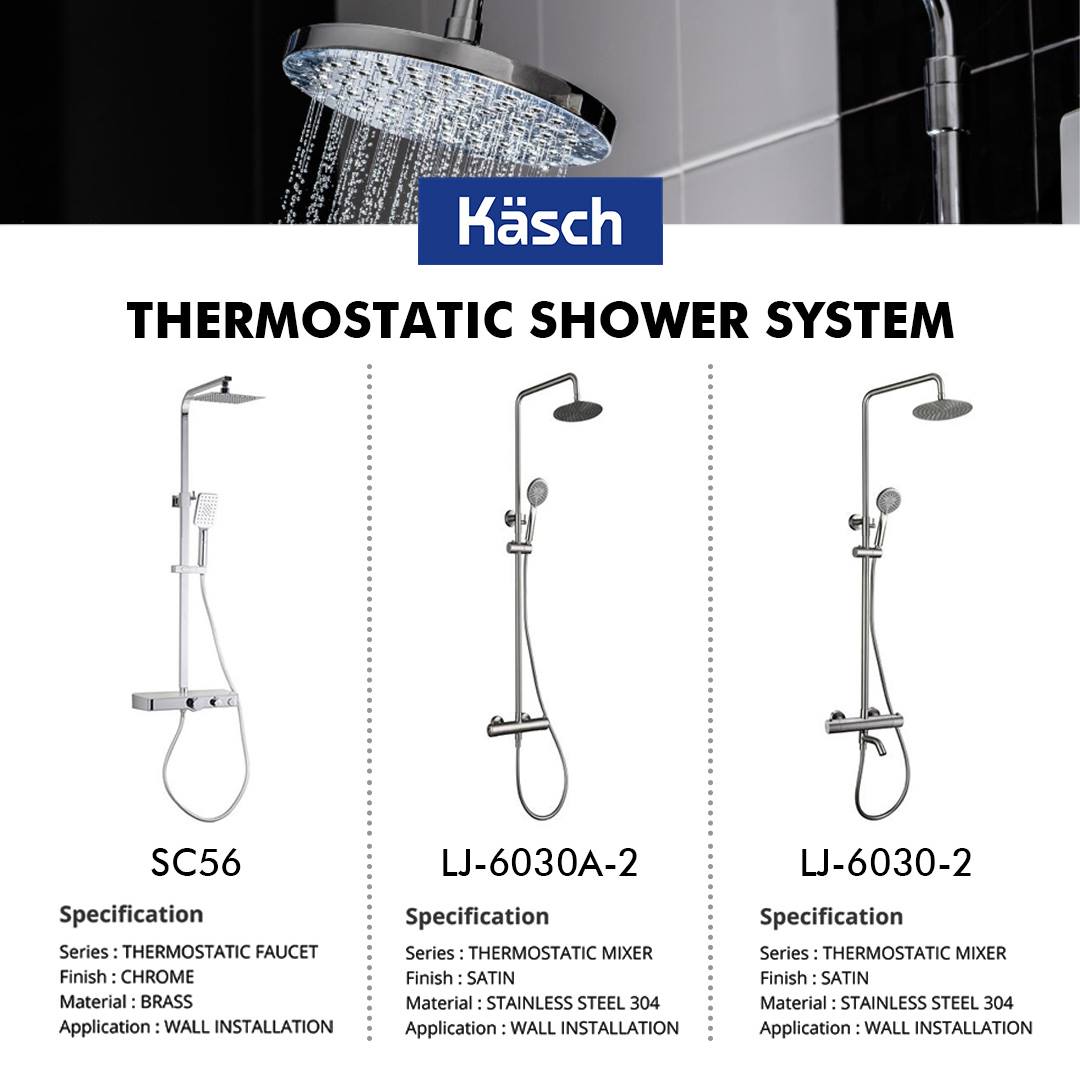 Käsch

THERMOSTATIC SHOWER SYSTEM

SC56

Specification

Series : THERMOSTATIC FAUCET
Finish : CHROME
Material : BRASS
Application : WALL INSTALLATION

LJ-6030A-2

Specification

Series : THERMOSTATIC MIXER
Finish : SATIN
Material : STAINLESS STEEL 304
Application : WALL INSTALLATION

LJ-6030-2

Specification

Series : THERMOSTATIC MIXER
Finish : SATIN
Material : STAINLESS STEEL 304
Application : WALL INSTALLATION